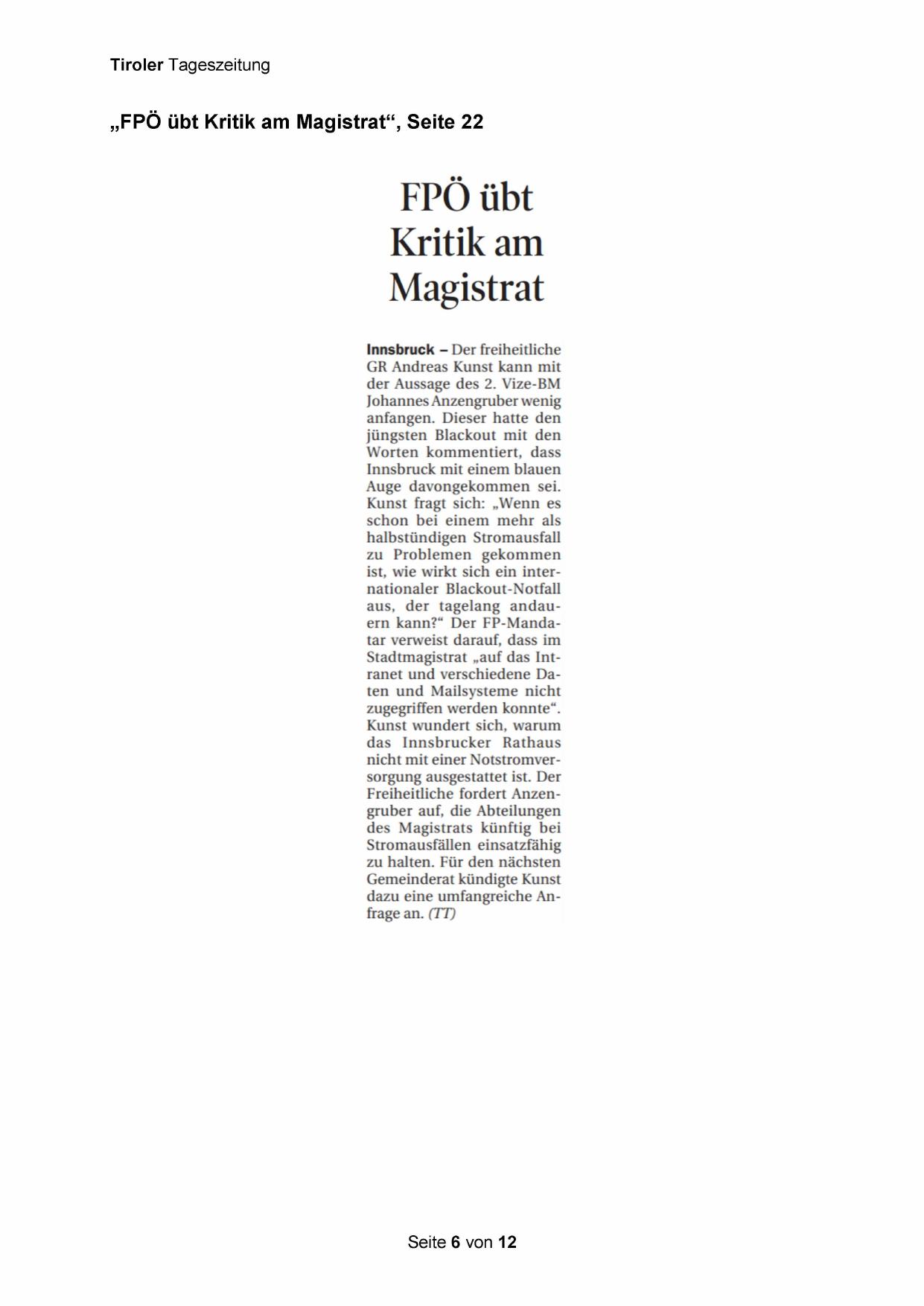 Tiroler Tageszeitung

„FPÖ übt Kritik am Magistrat“, Seite 22

FPÖ übt Kritik am Magistrat

Innsbruck – Der freiheitliche GR Andreas Kunst kann mit der Aussage des 2. Vize-BM Johannes Anzengruber wenig anfangen. Dieser hatte den jüngsten Blackout mit den Worten kommentiert, dass Innsbruck mit einem blauen Auge davongekommen sei. Kunst fragt sich: „Wenn es schon bei einem mehr als halbstündigen Stromausfall zu Problemen gekommen ist, wie wirkt sich ein internationaler Blackout-Notfall aus, der tagelang andauern kann?“ Der FP-Mandatar verweist darauf, dass im Stadtmagistrat „auf das Intranet und verschiedene Daten und Mailsysteme nicht zugegriffen werden konnte“. Kunst wundert sich, warum das Innsbrucker Rathaus nicht mit einer Notstromversorgung ausgestattet ist. Der Freiheitliche fordert Anzengruber auf, die Abteilungen des Magistrats künftig bei Stromausfällen einsatzfähig zu halten. Für den nächsten Gemeinderat kündigte Kunst dazu eine umfangreiche Anfrage an. (TT)

Seite 6 von 12